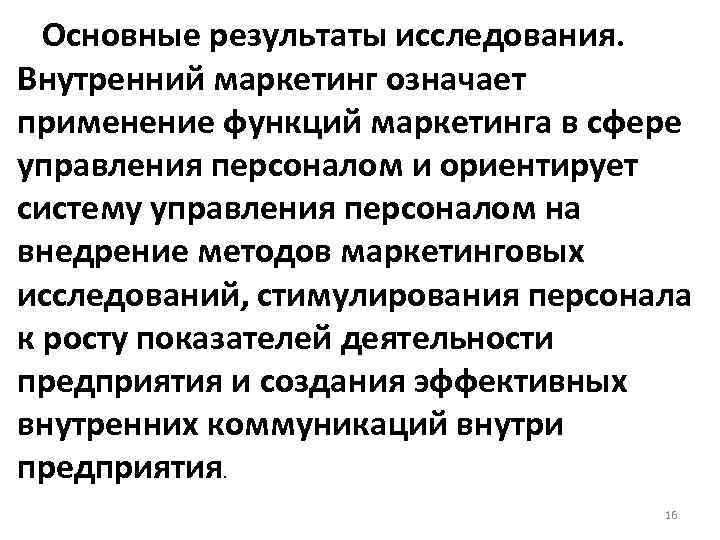 Основные результаты исследования. Внутренний маркетинг означает применение функций маркетинга в сфере управления персоналом и ориентирует систему управления персоналом на внедрение методов маркетинговых исследований, стимулирования персонала к росту показателей деятельности предприятия и создания эффективных внутренних коммуникаций внутри предприятия.

16